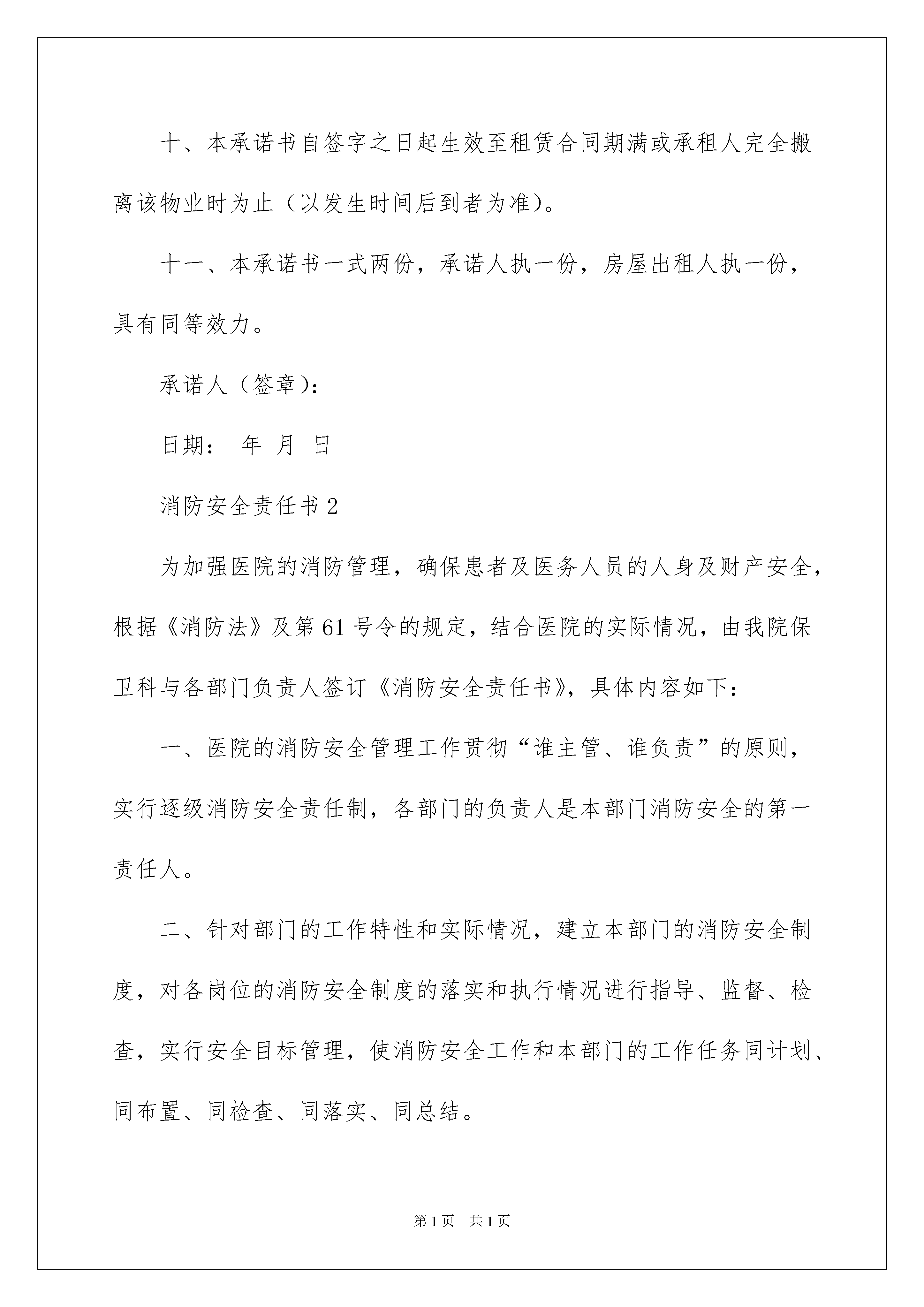 十、本承诺书自签字之日起生效至租赁合同期满或承租人完全搬离该物业时为止（以发生时间后到者为准）。

十一、本承诺书一式两份，承诺人执一份，房屋出租人执一份，具有同等效力。

承诺人（签章）：

日期： 年 月 日

消防安全责任书 2

为加强医院的消防管理，确保患者及医务人员的人身及财产安全，根据《消防法》及第 61 号令的规定，结合医院的实际情况，由我院保卫科与各部门负责人签订《消防安全责任书》，具体内容如下：

一、医院的消防安全管理工作贯彻“谁主管、谁负责”的原则，实行逐级消防安全责任制，各部门的负责人是本部门消防安全的第一责任人。

二、针对部门的工作特性和实际情况，建立本部门的消防安全制度，对各岗位的消防安全制度的落实和执行情况进行指导、监督、检查，实行安全目标管理，使消防安全工作和本部门的工作任务同计划、同布置、同检查、同落实、同总结。

第 1 页 共 1 页